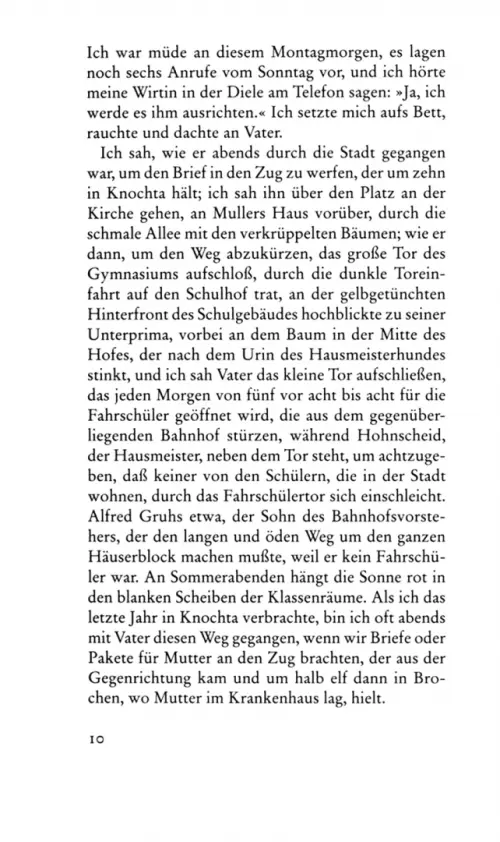 Ich war müde an diesem Montagmorgen, es lagen noch sechs Anrufe vom Sonntag vor, und ich hörte meine Wirtin in der Diele am Telefon sagen: »Ja, ich werde es ihm ausrichten.« Ich setzte mich aufs Bett, rauchte und dachte an Vater.

Ich sah, wie er abends durch die Stadt gegangen war, um den Brief in den Zug zu werfen, der um zehn in Knochta hält; ich sah ihn über den Platz an der Kirche gehen, an Mullers Haus vorüber, durch die schmale Allee mit den verkrüppelten Bäumen; wie er dann, um den Weg abzukürzen, das große Tor des Gymnasiums aufschloß, durch die dunkle Toreinfahrt auf den Schulhof trat, an der gelbgetünchten Hinterfront des Schulgebäudes hochblickte zu seiner Unterprima, vorbei an dem Baum in der Mitte des Hofes, der nach dem Urin des Hausmeisterhundes stinkt, und ich sah Vater das kleine Tor aufschließen, das jeden Morgen von fünf vor acht bis acht für die Fahrschüler geöffnet wird, die aus dem gegenüberliegenden Bahnhof stürzen, während Hohnscheid, der Hausmeister, neben dem Tor steht, um achtzugeben, daß keiner von den Schülern, die in der Stadt wohnen, durch das Fahrschülertor sich einschleicht. Alfred Gruhs etwa, der Sohn des Bahnhofsvorstehers, der den langen und öden Weg um den ganzen Häuserblock machen mußte, weil er kein Fahrschüler war. An Sommerabenden hängt die Sonne rot in den blanken Scheiben der Klassenräume. Als ich das letzte Jahr in Knochta verbrachte, bin ich oft abends mit Vater diesen Weg gegangen, wenn wir Briefe oder Pakete für Mutter an den Zug brachten, der aus der Gegenrichtung kam und um halb elf dann in Brochen, wo Mutter im Krankenhaus lag, hielt.

10